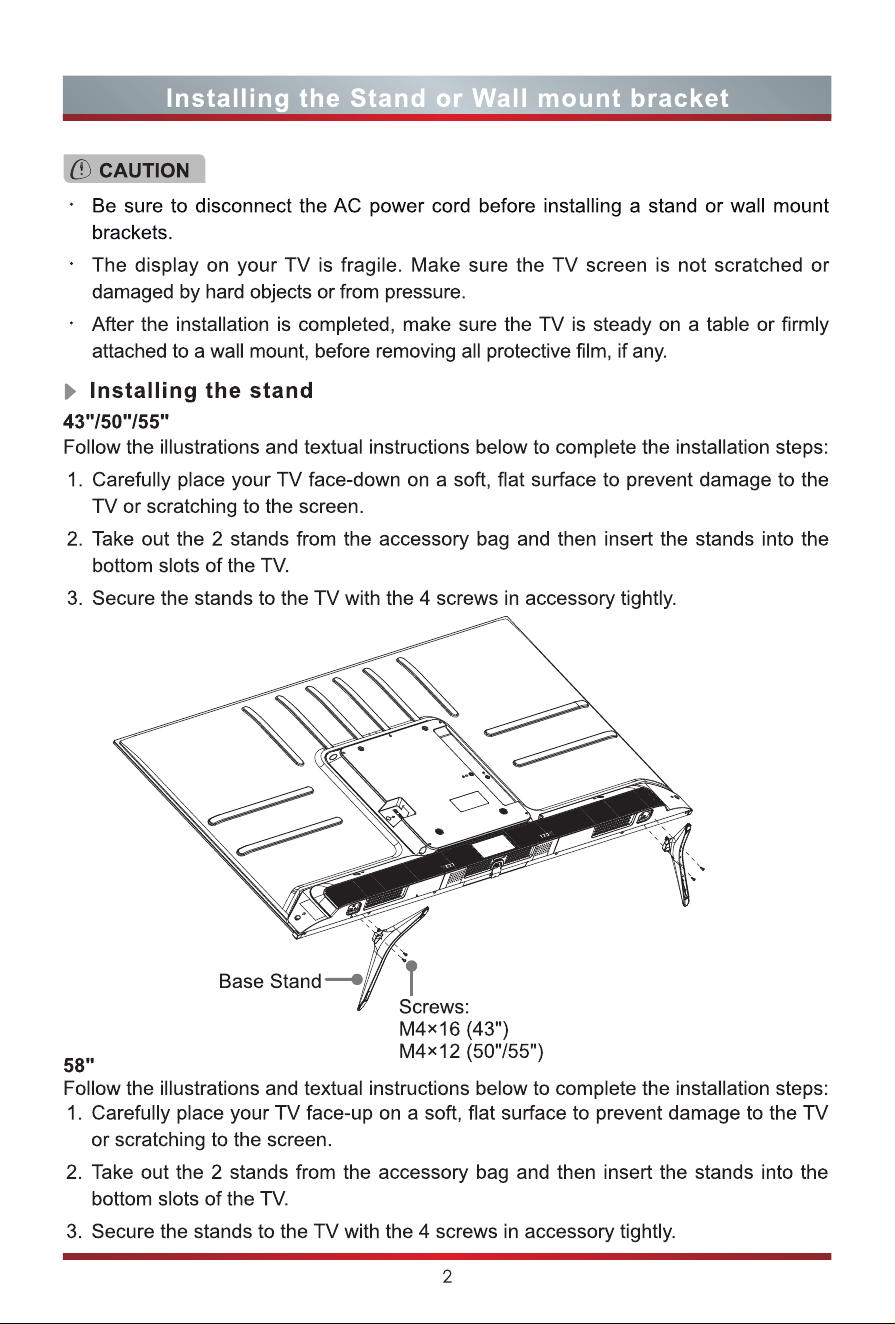 Installing the Stand or Wall mount bracket

CAUTION

· Be sure to disconnect the AC power cord before installing a stand or wall mount brackets.
· The display on your TV is fragile. Make sure the TV screen is not scratched or damaged by hard objects or from pressure.
· After the installation is completed, make sure the TV is steady on a table or firmly attached to a wall mount, before removing all protective film, if any.

Installing the stand

43"/50"/55"
Follow the illustrations and textual instructions below to complete the installation steps:
1. Carefully place your TV face-down on a soft, flat surface to prevent damage to the TV or scratching to the screen.
2. Take out the 2 stands from the accessory bag and then insert the stands into the bottom slots of the TV.
3. Secure the stands to the TV with the 4 screws in accessory tightly.

Base Stand
Screws:
M4×16 (43")
M4×12 (50"/55")

58"
Follow the illustrations and textual instructions below to complete the installation steps:
1. Carefully place your TV face-up on a soft, flat surface to prevent damage to the TV or scratching to the screen.
2. Take out the 2 stands from the accessory bag and then insert the stands into the bottom slots of the TV.
3. Secure the stands to the TV with the 4 screws in accessory tightly.

2